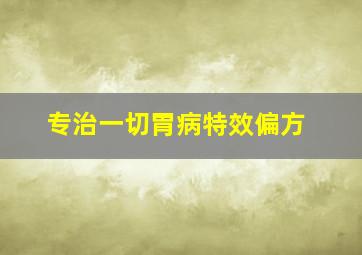 专治一切胃病特效偏方